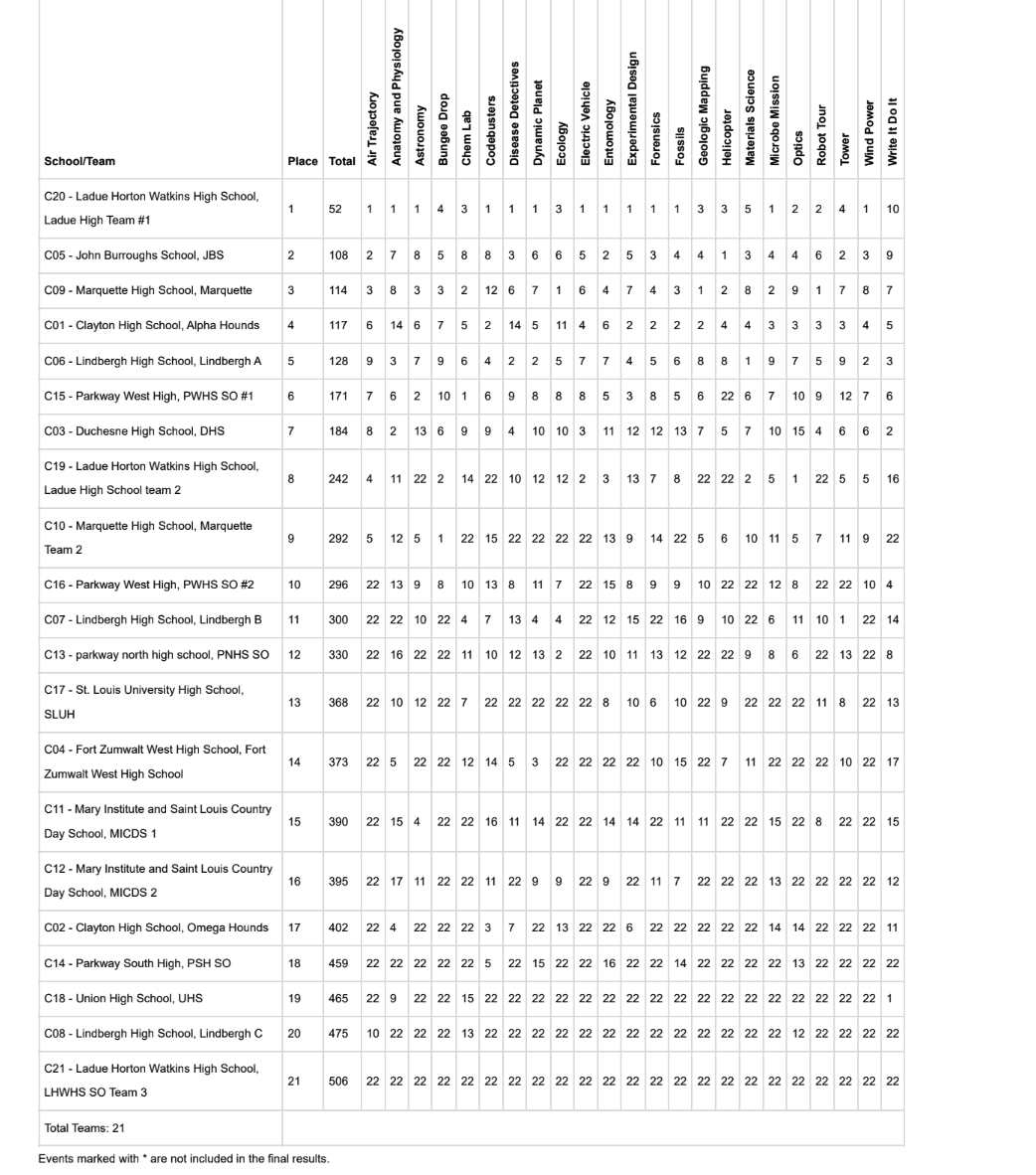 | School/Team | Place | Total | Air Trajectory | Anatomy and Physiology | Astronomy | Bungee Drop | Chem Lab | Codebusters | Disease Detectives | Dynamic Planet | Ecology | Electric Vehicle | Entomology | Experimental Design | Forensics | Fossils | Geologic Mapping | Helicopter | Materials Science | Microbe Mission | Optics | Robot Tour | Tower | Wind Power | Write It Do It |
|---|---|---|---|---|---|---|---|---|---|---|---|---|---|---|---|---|---|---|---|---|---|---|---|---|---|
| C20 - Ladue Horton Watkins High School, Ladue High Team #1 | 1 | 52 | 1 | 1 | 1 | 4 | 3 | 1 | 1 | 1 | 3 | 1 | 1 | 1 | 1 | 1 | 3 | 3 | 5 | 1 | 2 | 2 | 4 | 1 | 10 |
| C05 - John Burroughs School, JBS | 2 | 108 | 2 | 7 | 8 | 5 | 8 | 8 | 3 | 6 | 6 | 5 | 2 | 5 | 3 | 4 | 4 | 1 | 3 | 4 | 4 | 6 | 2 | 3 | 9 |
| C09 - Marquette High School, Marquette | 3 | 114 | 3 | 8 | 3 | 3 | 2 | 12 | 6 | 7 | 1 | 6 | 4 | 7 | 4 | 3 | 1 | 2 | 8 | 2 | 9 | 1 | 7 | 8 | 7 |
| C01 - Clayton High School, Alpha Hounds | 4 | 117 | 6 | 14 | 6 | 7 | 5 | 2 | 14 | 5 | 11 | 4 | 6 | 2 | 2 | 2 | 2 | 4 | 4 | 3 | 3 | 3 | 3 | 4 | 5 |
| C06 - Lindbergh High School, Lindbergh A | 5 | 128 | 9 | 3 | 7 | 9 | 6 | 4 | 2 | 2 | 5 | 7 | 7 | 4 | 5 | 6 | 8 | 8 | 1 | 9 | 7 | 5 | 9 | 2 | 3 |
| C15 - Parkway West High, PWHS SO #1 | 6 | 171 | 7 | 6 | 2 | 10 | 1 | 6 | 9 | 8 | 8 | 8 | 5 | 3 | 8 | 5 | 6 | 22 | 6 | 7 | 10 | 9 | 12 | 7 | 6 |
| C03 - Duchesne High School, DHS | 7 | 184 | 8 | 2 | 13 | 6 | 9 | 9 | 4 | 10 | 10 | 3 | 11 | 12 | 12 | 13 | 7 | 5 | 7 | 10 | 15 | 4 | 6 | 6 | 2 |
| C19 - Ladue Horton Watkins High School, Ladue High School team 2 | 8 | 242 | 4 | 11 | 22 | 2 | 14 | 22 | 10 | 12 | 12 | 2 | 3 | 13 | 7 | 8 | 22 | 22 | 2 | 5 | 1 | 22 | 5 | 5 | 16 |
| C10 - Marquette High School, Marquette Team 2 | 9 | 292 | 5 | 12 | 5 | 1 | 22 | 15 | 22 | 22 | 22 | 22 | 13 | 9 | 14 | 22 | 5 | 6 | 10 | 11 | 5 | 7 | 11 | 9 | 22 |
| C16 - Parkway West High, PWHS SO #2 | 10 | 296 | 22 | 13 | 9 | 8 | 10 | 13 | 8 | 11 | 7 | 22 | 15 | 8 | 9 | 9 | 10 | 22 | 22 | 12 | 8 | 22 | 22 | 10 | 4 |
| C07 - Lindbergh High School, Lindbergh B | 11 | 300 | 22 | 22 | 10 | 22 | 4 | 7 | 13 | 4 | 4 | 22 | 12 | 15 | 22 | 16 | 9 | 10 | 22 | 6 | 11 | 10 | 1 | 22 | 14 |
| C13 - parkway north high school, PNHS SO | 12 | 330 | 22 | 16 | 22 | 22 | 11 | 10 | 12 | 13 | 2 | 22 | 10 | 11 | 13 | 12 | 22 | 22 | 9 | 8 | 6 | 22 | 13 | 22 | 8 |
| C17 - St. Louis University High School, SLUH | 13 | 368 | 22 | 10 | 12 | 22 | 7 | 22 | 22 | 22 | 22 | 22 | 8 | 10 | 6 | 10 | 22 | 9 | 22 | 22 | 22 | 11 | 8 | 22 | 13 |
| C04 - Fort Zumwalt West High School, Fort Zumwalt West High School | 14 | 373 | 22 | 5 | 22 | 22 | 12 | 14 | 5 | 3 | 22 | 22 | 22 | 22 | 10 | 15 | 22 | 7 | 11 | 22 | 22 | 22 | 10 | 22 | 17 |
| C11 - Mary Institute and Saint Louis Country Day School, MICDS 1 | 15 | 390 | 22 | 15 | 4 | 22 | 22 | 16 | 11 | 14 | 22 | 22 | 14 | 14 | 22 | 11 | 11 | 22 | 22 | 15 | 22 | 8 | 22 | 22 | 15 |
| C12 - Mary Institute and Saint Louis Country Day School, MICDS 2 | 16 | 395 | 22 | 17 | 11 | 22 | 22 | 11 | 22 | 9 | 9 | 22 | 9 | 22 | 11 | 7 | 22 | 22 | 22 | 13 | 22 | 22 | 22 | 22 | 12 |
| C02 - Clayton High School, Omega Hounds | 17 | 402 | 22 | 4 | 22 | 22 | 22 | 3 | 7 | 22 | 13 | 22 | 22 | 6 | 22 | 22 | 22 | 22 | 22 | 14 | 14 | 22 | 22 | 22 | 11 |
| C14 - Parkway South High, PSH SO | 18 | 459 | 22 | 22 | 22 | 22 | 22 | 5 | 22 | 15 | 22 | 22 | 16 | 22 | 22 | 14 | 22 | 22 | 22 | 22 | 13 | 22 | 22 | 22 | 22 |
| C18 - Union High School, UHS | 19 | 465 | 22 | 9 | 22 | 22 | 15 | 22 | 22 | 22 | 22 | 22 | 22 | 22 | 22 | 22 | 22 | 22 | 22 | 22 | 22 | 22 | 22 | 22 | 1 |
| C08 - Lindbergh High School, Lindbergh C | 20 | 475 | 10 | 22 | 22 | 22 | 13 | 22 | 22 | 22 | 22 | 22 | 22 | 22 | 22 | 22 | 22 | 22 | 22 | 22 | 12 | 22 | 22 | 22 | 22 |
| C21 - Ladue Horton Watkins High School, LHWHS SO Team 3 | 21 | 506 | 22 | 22 | 22 | 22 | 22 | 22 | 22 | 22 | 22 | 22 | 22 | 22 | 22 | 22 | 22 | 22 | 22 | 22 | 22 | 22 | 22 | 22 | 22 |
| Total Teams: 21 | | | | | | | | | | | | | | | | | | | | | | | | | |

Events marked with * are not included in the final results.